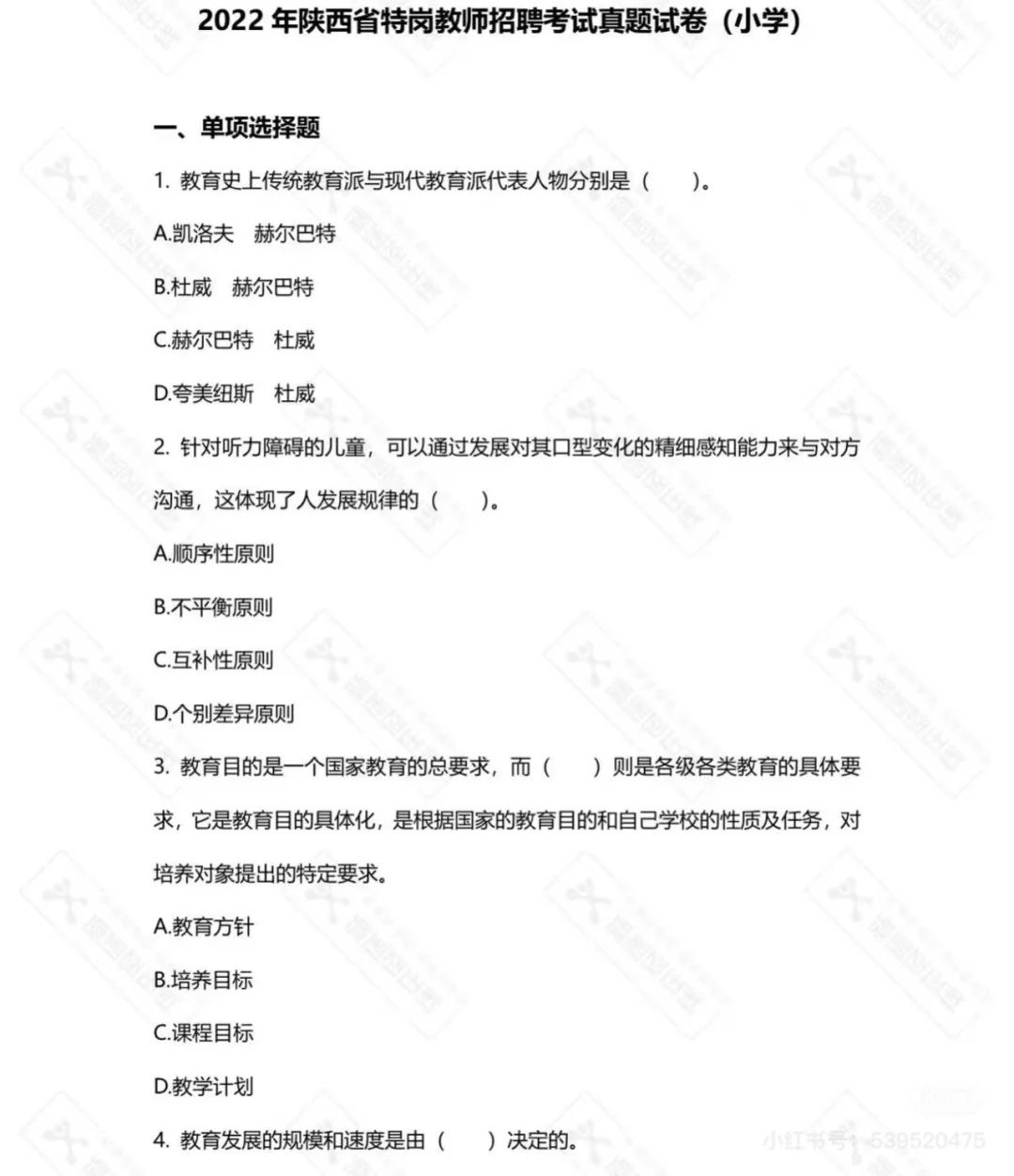 2022 年陕西省特岗教师招聘考试真题试卷（小学）

一、单项选择题

1. 教育史上传统教育派与现代教育派代表人物分别是（　）。

A.凯洛夫　赫尔巴特

B.杜威　赫尔巴特

C.赫尔巴特　杜威

D.夸美纽斯　杜威

2. 针对听力障碍的儿童，可以通过发展对其口型变化的精细感知能力来与对方沟通，这体现了人发展规律的（　）。

A.顺序性原则

B.不平衡原则

C.互补性原则

D.个别差异原则

3. 教育目的是一个国家教育的总要求，而（　）则是各级各类教育的具体要求，它是教育目的具体化，是根据国家的教育目的和自己学校的性质及任务，对培养对象提出的特定要求。

A.教育方针

B.培养目标

C.课程目标

D.教学计划

4. 教育发展的规模和速度是由（　）决定的。

小红书号：539520475